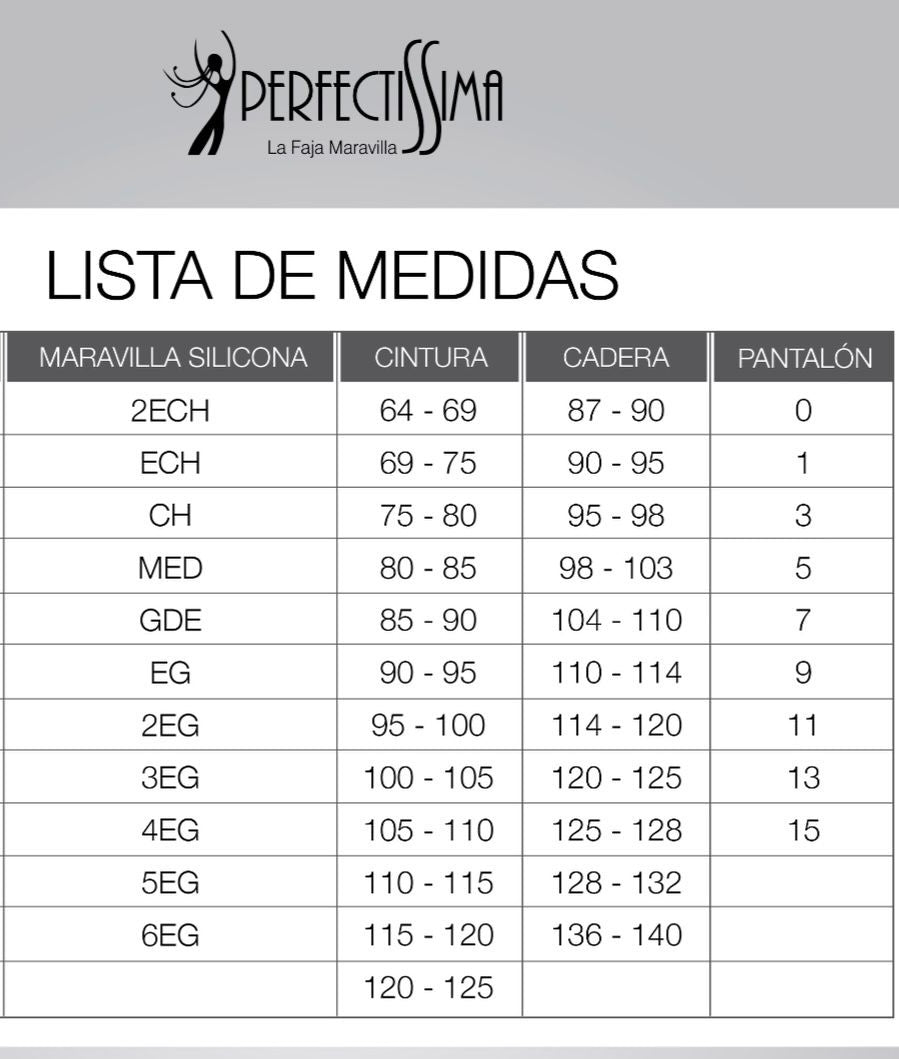 PERFECTISSIMA
La Faja Maravilla

LISTA DE MEDIDAS

| MARAVILLA SILICONA | CINTURA | CADERA | PANTALÓN |
|---|---|---|---|
| 2ECH | 64 - 69 | 87 - 90 | 0 |
| ECH | 69 - 75 | 90 - 95 | 1 |
| CH | 75 - 80 | 95 - 98 | 3 |
| MED | 80 - 85 | 98 - 103 | 5 |
| GDE | 85 - 90 | 104 - 110 | 7 |
| EG | 90 - 95 | 110 - 114 | 9 |
| 2EG | 95 - 100 | 114 - 120 | 11 |
| 3EG | 100 - 105 | 120 - 125 | 13 |
| 4EG | 105 - 110 | 125 - 128 | 15 |
| 5EG | 110 - 115 | 128 - 132 | |
| 6EG | 115 - 120 | 136 - 140 | |
| | 120 - 125 | | |